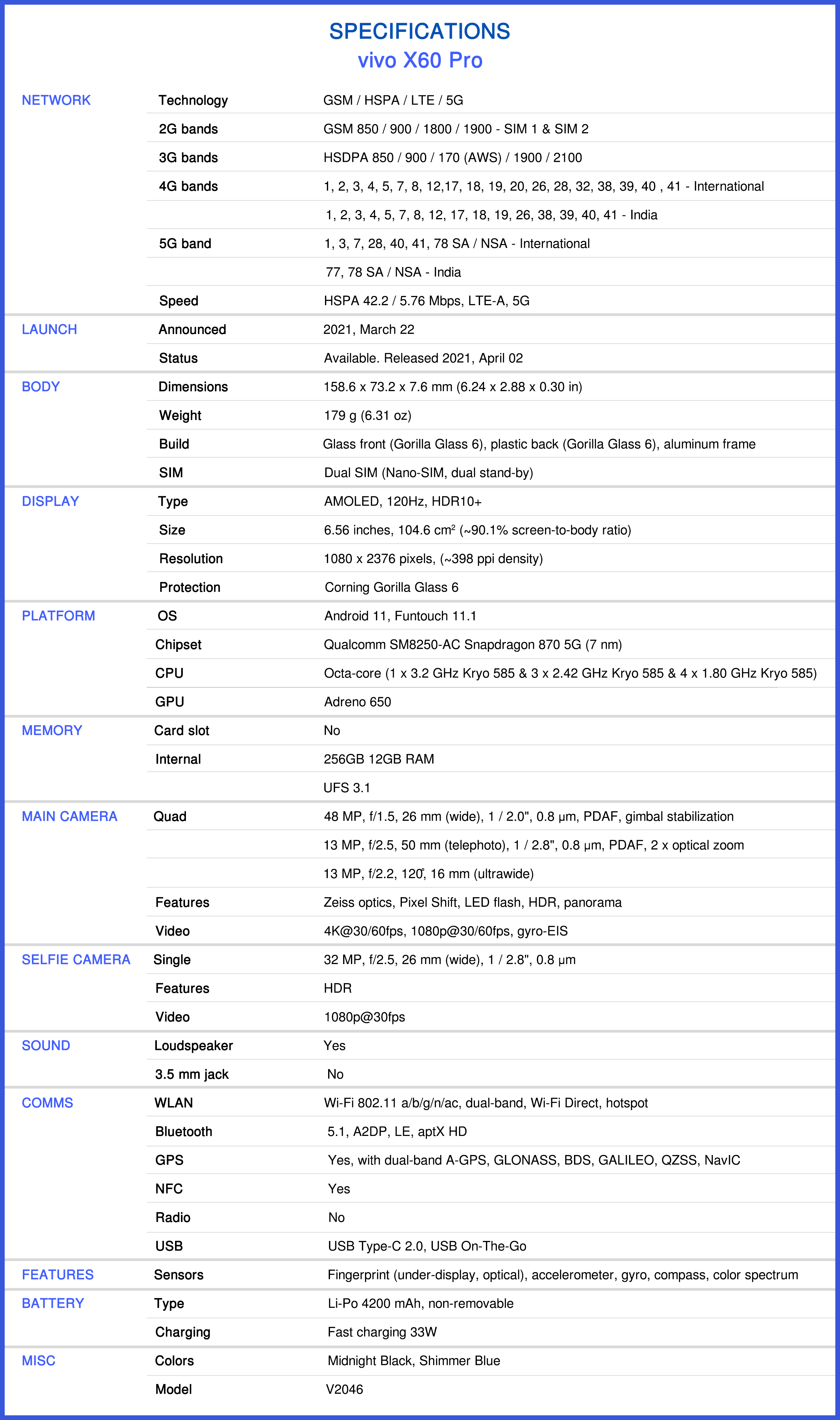 SPECIFICATIONS
vivo X60 Pro

| | | |
|---|---|---|
| NETWORK | Technology | GSM / HSPA / LTE / 5G |
| | 2G bands | GSM 850 / 900 / 1800 / 1900 - SIM 1 & SIM 2 |
| | 3G bands | HSDPA 850 / 900 / 170 (AWS) / 1900 / 2100 |
| | 4G bands | 1, 2, 3, 4, 5, 7, 8, 12,17, 18, 19, 20, 26, 28, 32, 38, 39, 40 , 41 - International |
| | | 1, 2, 3, 4, 5, 7, 8, 12, 17, 18, 19, 26, 38, 39, 40, 41 - India |
| | 5G band | 1, 3, 7, 28, 40, 41, 78 SA / NSA - International |
| | | 77, 78 SA / NSA - India |
| | Speed | HSPA 42.2 / 5.76 Mbps, LTE-A, 5G |
| LAUNCH | Announced | 2021, March 22 |
| | Status | Available. Released 2021, April 02 |
| BODY | Dimensions | 158.6 x 73.2 x 7.6 mm (6.24 x 2.88 x 0.30 in) |
| | Weight | 179 g (6.31 oz) |
| | Build | Glass front (Gorilla Glass 6), plastic back (Gorilla Glass 6), aluminum frame |
| | SIM | Dual SIM (Nano-SIM, dual stand-by) |
| DISPLAY | Type | AMOLED, 120Hz, HDR10+ |
| | Size | 6.56 inches, 104.6 cm² (~90.1% screen-to-body ratio) |
| | Resolution | 1080 x 2376 pixels, (~398 ppi density) |
| | Protection | Corning Gorilla Glass 6 |
| PLATFORM | OS | Android 11, Funtouch 11.1 |
| | Chipset | Qualcomm SM8250-AC Snapdragon 870 5G (7 nm) |
| | CPU | Octa-core (1 x 3.2 GHz Kryo 585 & 3 x 2.42 GHz Kryo 585 & 4 x 1.80 GHz Kryo 585) |
| | GPU | Adreno 650 |
| MEMORY | Card slot | No |
| | Internal | 256GB 12GB RAM |
| | | UFS 3.1 |
| MAIN CAMERA | Quad | 48 MP, f/1.5, 26 mm (wide), 1 / 2.0", 0.8 µm, PDAF, gimbal stabilization |
| | | 13 MP, f/2.5, 50 mm (telephoto), 1 / 2.8", 0.8 µm, PDAF, 2 x optical zoom |
| | | 13 MP, f/2.2, 120°, 16 mm (ultrawide) |
| | Features | Zeiss optics, Pixel Shift, LED flash, HDR, panorama |
| | Video | 4K@30/60fps, 1080p@30/60fps, gyro-EIS |
| SELFIE CAMERA | Single | 32 MP, f/2.5, 26 mm (wide), 1 / 2.8", 0.8 µm |
| | Features | HDR |
| | Video | 1080p@30fps |
| SOUND | Loudspeaker | Yes |
| | 3.5 mm jack | No |
| COMMS | WLAN | Wi-Fi 802.11 a/b/g/n/ac, dual-band, Wi-Fi Direct, hotspot |
| | Bluetooth | 5.1, A2DP, LE, aptX HD |
| | GPS | Yes, with dual-band A-GPS, GLONASS, BDS, GALILEO, QZSS, NavIC |
| | NFC | Yes |
| | Radio | No |
| | USB | USB Type-C 2.0, USB On-The-Go |
| FEATURES | Sensors | Fingerprint (under-display, optical), accelerometer, gyro, compass, color spectrum |
| BATTERY | Type | Li-Po 4200 mAh, non-removable |
| | Charging | Fast charging 33W |
| MISC | Colors | Midnight Black, Shimmer Blue |
| | Model | V2046 |